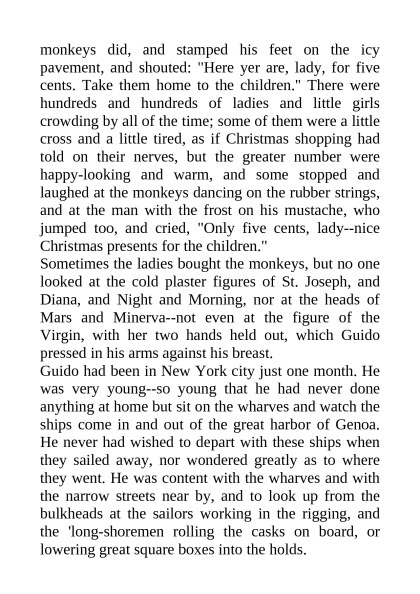 monkeys did, and stamped his feet on the icy pavement, and shouted: "Here yer are, lady, for five cents. Take them home to the children." There were hundreds and hundreds of ladies and little girls crowding by all of the time; some of them were a little cross and a little tired, as if Christmas shopping had told on their nerves, but the greater number were happy-looking and warm, and some stopped and laughed at the monkeys dancing on the rubber strings, and at the man with the frost on his mustache, who jumped too, and cried, "Only five cents, lady--nice Christmas presents for the children."

Sometimes the ladies bought the monkeys, but no one looked at the cold plaster figures of St. Joseph, and Diana, and Night and Morning, nor at the heads of Mars and Minerva--not even at the figure of the Virgin, with her two hands held out, which Guido pressed in his arms against his breast.

Guido had been in New York city just one month. He was very young--so young that he had never done anything at home but sit on the wharves and watch the ships come in and out of the great harbor of Genoa. He never had wished to depart with these ships when they sailed away, nor wondered greatly as to where they went. He was content with the wharves and with the narrow streets near by, and to look up from the bulkheads at the sailors working in the rigging, and the 'long-shoremen rolling the casks on board, or lowering great square boxes into the holds.